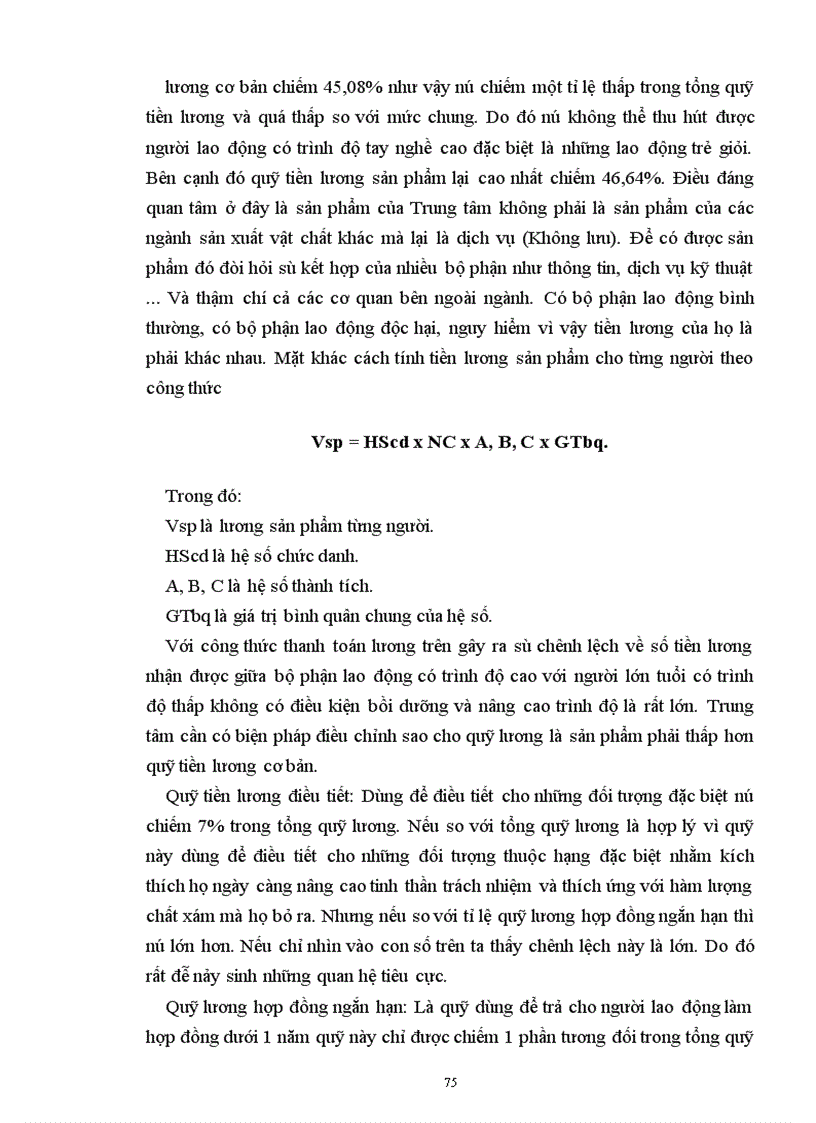 lương cơ bản chiếm 45,08% như vậy nú chiếm một tỉ lệ thấp trong tổng quỹ tiền lương và quá thấp so với mức chung. Do đó nú không thể thu hút được người lao động có trình độ tay nghề cao đặc biệt là những lao động trẻ giỏi. Bên cạnh đó quỹ tiền lương sản phẩm lại cao nhất chiếm 46,64%. Điều đáng quan tâm ở đây là sản phẩm của Trung tâm không phải là sản phẩm của các ngành sản xuất vật chất khác mà lại là dịch vụ (Không lưu). Để có được sản phẩm đó đòi hỏi sù kết hợp của nhiều bộ phận như thông tin, dịch vụ kỹ thuật ... Và thậm chí cả các cơ quan bên ngoài ngành. Có bộ phận lao động bình thường, có bộ phận lao động độc hại, nguy hiểm vì vậy tiền lương của họ là phải khác nhau. Mặt khác cách tính tiền lương sản phẩm cho từng người theo công thức

Vsp = HScd x NC x A, B, C x GTbq.

Trong đó:
Vsp là lương sản phẩm từng người.
HScd là hệ số chức danh.
A, B, C là hệ số thành tích.
GTbq là giá trị bình quân chung của hệ số.

Với công thức thanh toán lương trên gây ra sù chênh lệch về số tiền lương nhận được giữa bộ phận lao động có trình độ cao với người lớn tuổi có trình độ thấp không có điều kiện bồi dưỡng và nâng cao trình độ là rất lớn. Trung tâm cần có biện pháp điều chỉnh sao cho quỹ lương là sản phẩm phải thấp hơn quỹ tiền lương cơ bản.

Quỹ tiền lương điều tiết: Dùng để điều tiết cho những đối tượng đặc biệt nú chiếm 7% trong tổng quỹ lương. Nếu so với tổng quỹ lương là hợp lý vì quỹ này dùng để điều tiết cho những đối tượng thuộc hạng đặc biệt nhằm kích thích họ ngày càng nâng cao tinh thần trách nhiệm và thích ứng với hàm lượng chất xám mà họ bỏ ra. Nhưng nếu so với tỉ lệ quỹ lương hợp đồng ngắn hạn thì nú lớn hơn. Nếu chỉ nhìn vào con số trên ta thấy chênh lệch này là lớn. Do đó rất dễ nảy sinh những quan hệ tiêu cực.

Quỹ lương hợp đồng ngắn hạn: Là quỹ dùng để trả cho người lao động làm hợp đồng dưới 1 năm quỹ này chỉ được chiếm 1 phần tương đối trong tổng quỹ

75